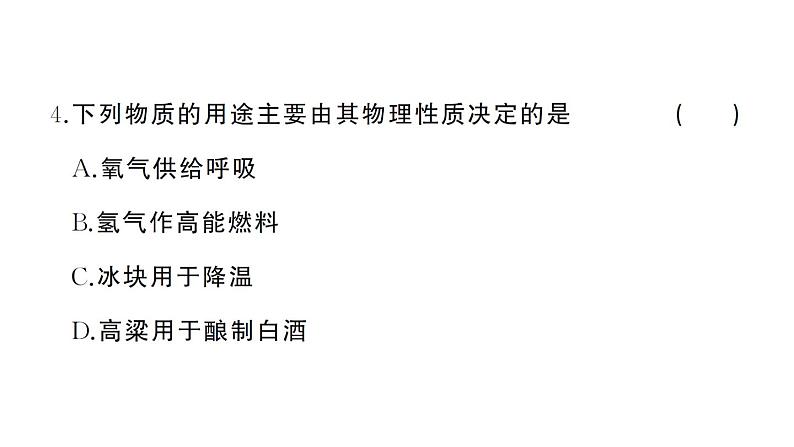 4.下列物质的用途主要由其物理性质决定的是　　（　　）

A.氧气供给呼吸

B.氢气作高能燃料

C.冰块用于降温

D.高粱用于酿制白酒